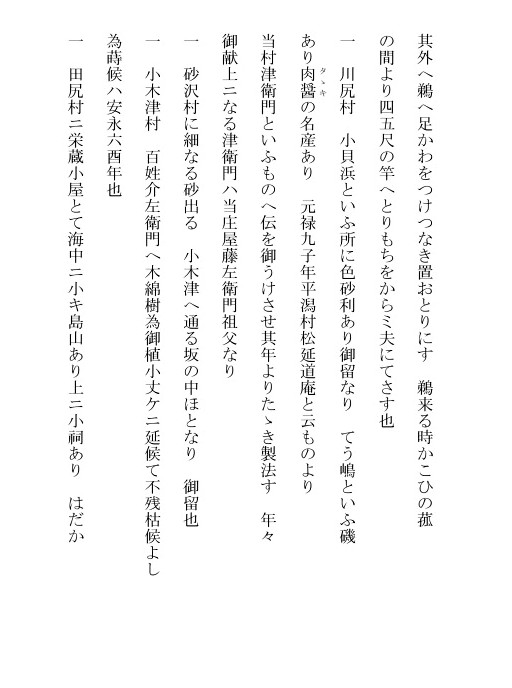 其外へ鵜へ足かわをつけつなき置おとりにす　鵜来る時かこひの菰の間より四五尺の竿へとりもちをからミ夫にてさす也

一　川尻村　小貝浜といふ所に色砂利あり御留なり　てう嶋といふ磯あり肉醤（タヽキ）の名産あり　元禄九子年平潟村松延道庵と云ものより当村津衛門といふものへ伝を御うけさせ其年よりたゝき製法す　年々御献上ニなる津衛門ハ当庄屋藤左衛門祖父なり

一　砂沢村に細なる砂出る　小木津へ通る坂の中ほとなり　御留也

一　小木津村　百姓介左衛門へ木綿樹為御植小丈ケニ延候て不残枯候よし為蒔候ハ安永六酉年也

一　田尻村ニ栄蔵小屋とて海中ニ小キ島山あり上ニ小祠あり　はだか